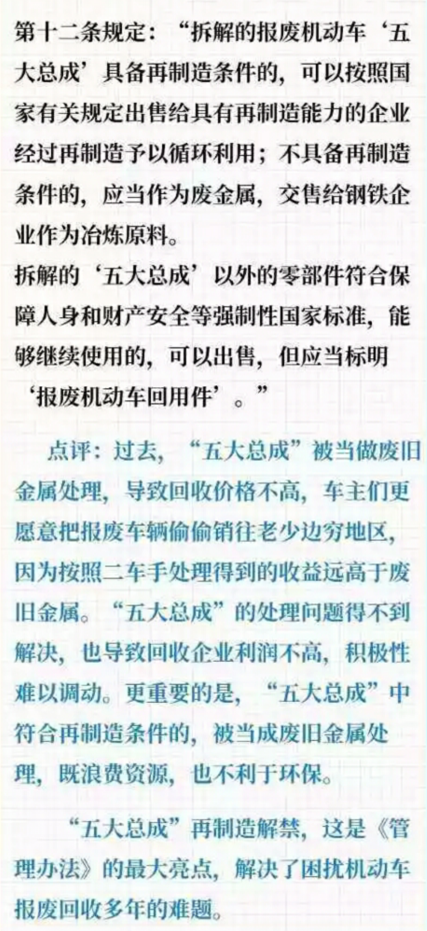 第十二条规定：“拆解的报废机动车‘五大总成’具备再制造条件的，可以按照国家有关规定出售给具有再制造能力的企业经过再制造予以循环利用；不具备再制造条件的，应当作为废金属，交售给钢铁企业作为冶炼原料。

拆解的‘五大总成’以外的零部件符合保障人身和财产安全等强制性国家标准，能够继续使用的，可以出售，但应当标明‘报废机动车回用件’。”

点评：过去，“五大总成”被当做废旧金属处理，导致回收价格不高，车主们更愿意把报废车辆偷偷销往老少边穷地区，因为按照二车手处理得到的收益远高于废旧金属。“五大总成”的处理问题得不到解决，也导致回收企业利润不高，积极性难以调动。更重要的是，“五大总成”中符合再制造条件的，被当成废旧金属处理，既浪费资源，也不利于环保。

“五大总成”再制造解禁，这是《管理办法》的最大亮点，解决了困扰机动车报废回收多年的难题。